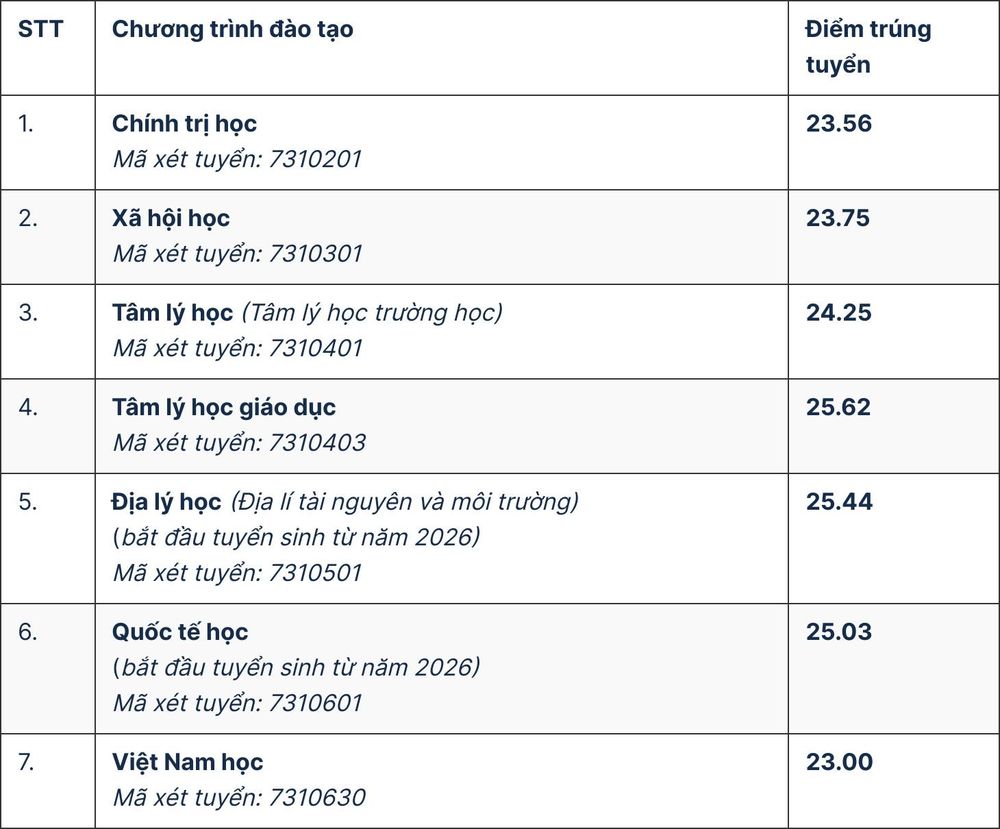 | STT | Chương trình đào tạo | Điểm trúng tuyển |
|---|---|---|
| 1. | Chính trị học Mã xét tuyển: 7310201 | 23.56 |
| 2. | Xã hội học Mã xét tuyển: 7310301 | 23.75 |
| 3. | Tâm lý học (Tâm lý học trường học) Mã xét tuyển: 7310401 | 24.25 |
| 4. | Tâm lý học giáo dục Mã xét tuyển: 7310403 | 25.62 |
| 5. | Địa lý học (Địa lí tài nguyên và môi trường) (bắt đầu tuyển sinh từ năm 2026) Mã xét tuyển: 7310501 | 25.44 |
| 6. | Quốc tế học (bắt đầu tuyển sinh từ năm 2026) Mã xét tuyển: 7310601 | 25.03 |
| 7. | Việt Nam học Mã xét tuyển: 7310630 | 23.00 |